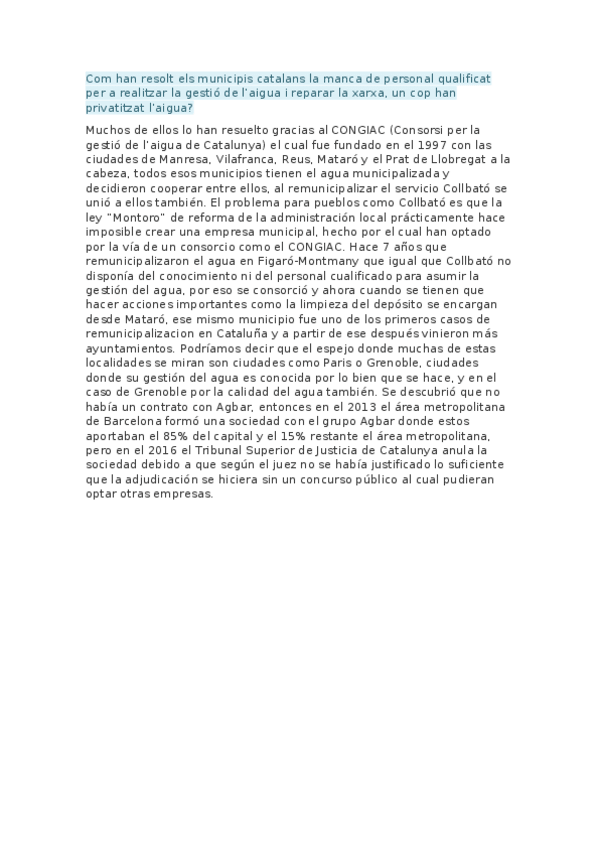 Com han resolt els municipis catalans la manca de personal qualificat per a realitzar la gestió de l'aigua i reparar la xarxa, un cop han privatitzat l'aigua?

Muchos de ellos lo han resuelto gracias al CONGIAC (Consorsi per la gestió de l'aigua de Catalunya) el cual fue fundado en el 1997 con las ciudades de Manresa, Vilafranca, Reus, Mataró y el Prat de Llobregat a la cabeza, todos esos municipios tienen el agua municipalizada y decidieron cooperar entre ellos, al remunicipalizar el servicio Collbató se unió a ellos también. El problema para pueblos como Collbató es que la ley "Montoro" de reforma de la administración local prácticamente hace imposible crear una empresa municipal, hecho por el cual han optado por la vía de un consorcio como el CONGIAC. Hace 7 años que remunicipalizaron el agua en Figaró-Montmany que igual que Collbató no disponía del conocimiento ni del personal cualificado para asumir la gestión del agua, por eso se consorció y ahora cuando se tienen que hacer acciones importantes como la limpieza del depósito se encargan desde Mataró, ese mismo municipio fue uno de los primeros casos de remunicipalizacion en Cataluña y a partir de ese después vinieron más ayuntamientos. Podríamos decir que el espejo donde muchas de estas localidades se miran son ciudades como Paris o Grenoble, ciudades donde su gestión del agua es conocida por lo bien que se hace, y en el caso de Grenoble por la calidad del agua también. Se descubrió que no había un contrato con Agbar, entonces en el 2013 el área metropolitana de Barcelona formó una sociedad con el grupo Agbar donde estos aportaban el 85% del capital y el 15% restante el área metropolitana, pero en el 2016 el Tribunal Superior de Justicia de Catalunya anula la sociedad debido a que según el juez no se había justificado lo suficiente que la adjudicación se hiciera sin un concurso público al cual pudieran optar otras empresas.